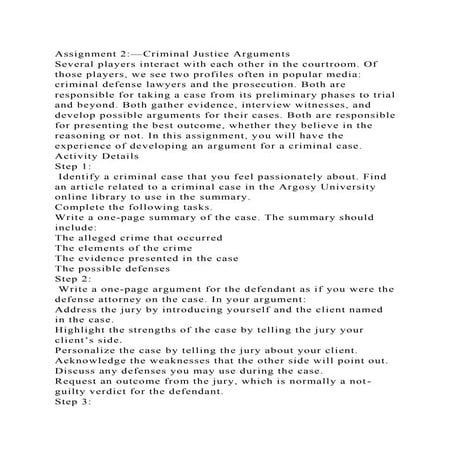 Assignment 2:—Criminal Justice Arguments
Several players interact with each other in the courtroom. Of those players, we see two profiles often in popular media: criminal defense lawyers and the prosecution. Both are responsible for taking a case from its preliminary phases to trial and beyond. Both gather evidence, interview witnesses, and develop possible arguments for their cases. Both are responsible for presenting the best outcome, whether they believe in the reasoning or not. In this assignment, you will have the experience of developing an argument for a criminal case.
Activity Details
Step 1:
Identify a criminal case that you feel passionately about. Find an article related to a criminal case in the Argosy University online library to use in the summary.
Complete the following tasks.
Write a one-page summary of the case. The summary should include:
The alleged crime that occurred
The elements of the crime
The evidence presented in the case
The possible defenses
Step 2:
Write a one-page argument for the defendant as if you were the defense attorney on the case. In your argument:
Address the jury by introducing yourself and the client named in the case.
Highlight the strengths of the case by telling the jury your client's side.
Personalize the case by telling the jury about your client.
Acknowledge the weaknesses that the other side will point out.
Discuss any defenses you may use during the case.
Request an outcome from the jury, which is normally a not-guilty verdict for the defendant.
Step 3: